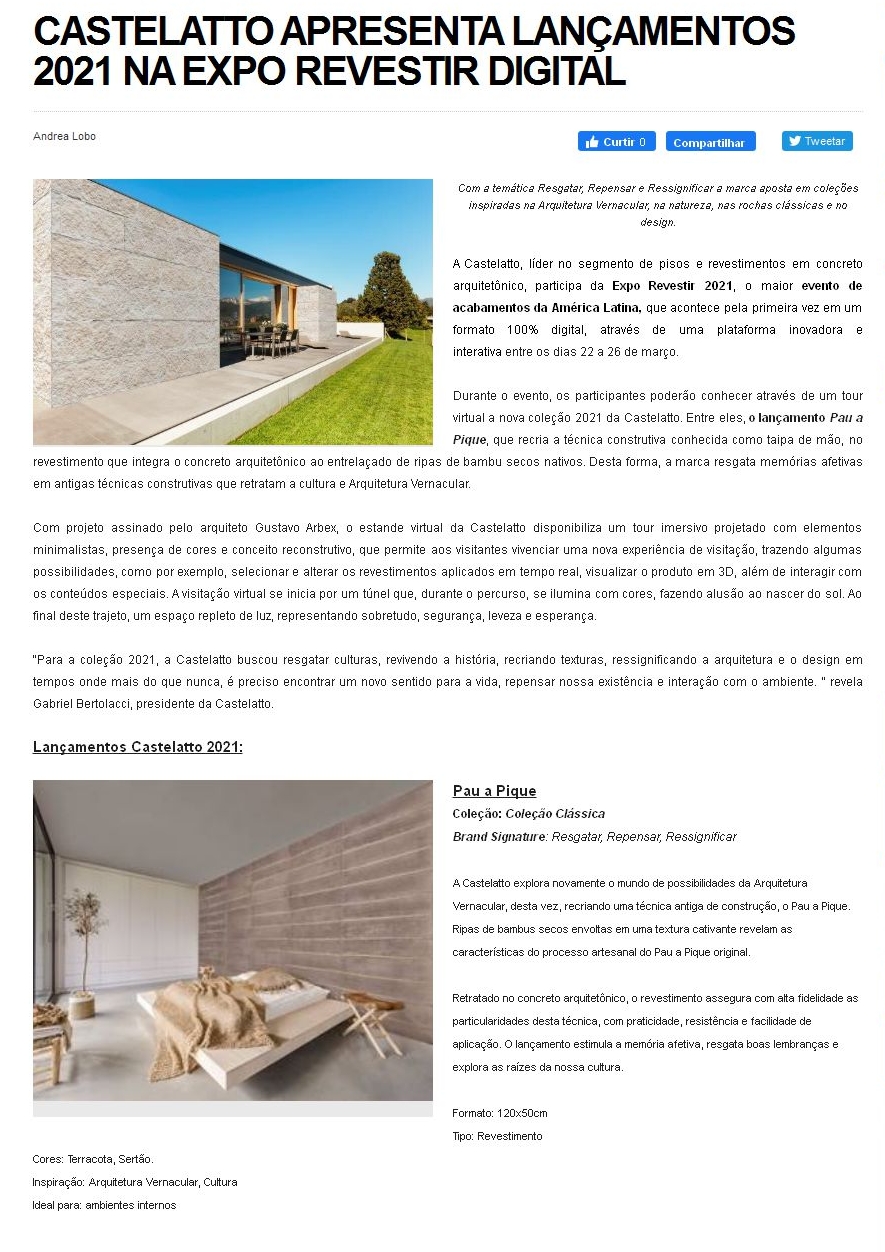 CASTELATTO APRESENTA LANÇAMENTOS 2021 NA EXPO REVESTIR DIGITAL

Andrea Lobo

Curtir 0 Compartilhar Tweetar

Com a temática Resgatar, Repensar e Ressignificar a marca aposta em coleções inspiradas na Arquitetura Vernacular, na natureza, nas rochas clássicas e no design.

A Castelatto, líder no segmento de pisos e revestimentos em concreto arquitetônico, participa da Expo Revestir 2021, o maior evento de acabamentos da América Latina, que acontece pela primeira vez em um formato 100% digital, através de uma plataforma inovadora e interativa entre os dias 22 a 26 de março.

Durante o evento, os participantes poderão conhecer através de um tour virtual a nova coleção 2021 da Castelatto. Entre eles, o lançamento Pau a Pique, que recria a técnica construtiva conhecida como taipa de mão, no revestimento que integra o concreto arquitetônico ao entrelaçado de ripas de bambu secos nativos. Desta forma, a marca resgata memórias afetivas em antigas técnicas construtivas que retratam a cultura e Arquitetura Vernacular.

Com projeto assinado pelo arquiteto Gustavo Arbex, o estande virtual da Castelatto disponibiliza um tour imersivo projetado com elementos minimalistas, presença de cores e conceito reconstrutivo, que permite aos visitantes vivenciar uma nova experiência de visitação, trazendo algumas possibilidades, como por exemplo, selecionar e alterar os revestimentos aplicados em tempo real, visualizar o produto em 3D, além de interagir com os conteúdos especiais. A visitação virtual se inicia por um túnel que, durante o percurso, se ilumina com cores, fazendo alusão ao nascer do sol. Ao final deste trajeto, um espaço repleto de luz, representando sobretudo, segurança, leveza e esperança.

"Para a coleção 2021, a Castelatto buscou resgatar culturas, revivendo a história, recriando texturas, ressignificando a arquitetura e o design em tempos onde mais do que nunca, é preciso encontrar um novo sentido para a vida, repensar nossa existência e interação com o ambiente. " revela Gabriel Bertolacci, presidente da Castelatto.

Lançamentos Castelatto 2021:

Pau a Pique
Coleção: Coleção Clássica
Brand Signature: Resgatar, Repensar, Ressignificar

A Castelatto explora novamente o mundo de possibilidades da Arquitetura Vernacular, desta vez, recriando uma técnica antiga de construção, o Pau a Pique. Ripas de bambus secos envoltas em uma textura cativante revelam as características do processo artesanal do Pau a Pique original.

Retratado no concreto arquitetônico, o revestimento assegura com alta fidelidade as particularidades desta técnica, com praticidade, resistência e facilidade de aplicação. O lançamento estimula a memória afetiva, resgata boas lembranças e explora as raízes da nossa cultura.

Formato: 120x50cm
Tipo: Revestimento
Cores: Terracota, Sertão.
Inspiração: Arquitetura Vernacular, Cultura
Ideal para: ambientes internos